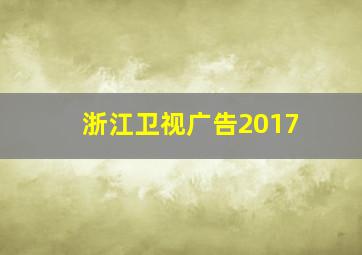 浙江卫视广告2017